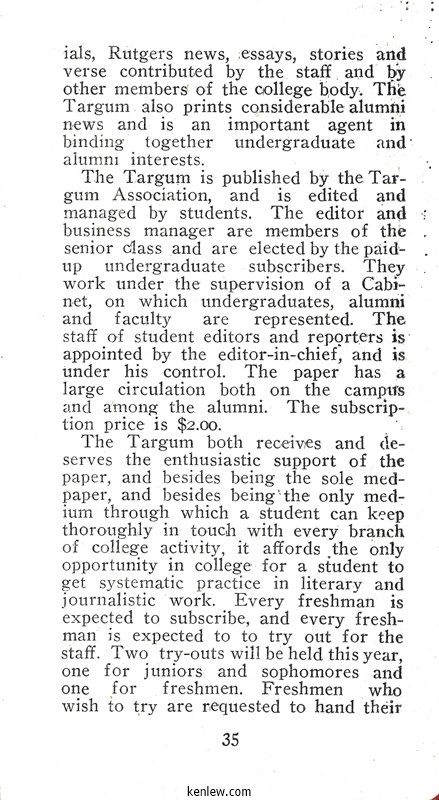 ials, Rutgers news, essays, stories and verse contributed by the staff and by other members of the college body. The Targum also prints considerable alumni news and is an important agent in binding together undergraduate and alumni interests.

The Targum is published by the Targum Association, and is edited and managed by students. The editor and business manager are members of the senior class and are elected by the paid-up undergraduate subscribers. They work under the supervision of a Cabinet, on which undergraduates, alumni and faculty are represented. The staff of student editors and reporters is appointed by the editor-in-chief, and is under his control. The paper has a large circulation both on the campus and among the alumni. The subscription price is $2.00.

The Targum both receives and deserves the enthusiastic support of the paper, and besides being the sole medpaper, and besides being the only medium through which a student can keep thoroughly in touch with every branch of college activity, it affords the only opportunity in college for a student to get systematic practice in literary and journalistic work. Every freshman is expected to subscribe, and every freshman is expected to to try out for the staff. Two try-outs will be held this year, one for juniors and sophomores and one for freshmen. Freshmen who wish to try are requested to hand their

35

kenlew.com